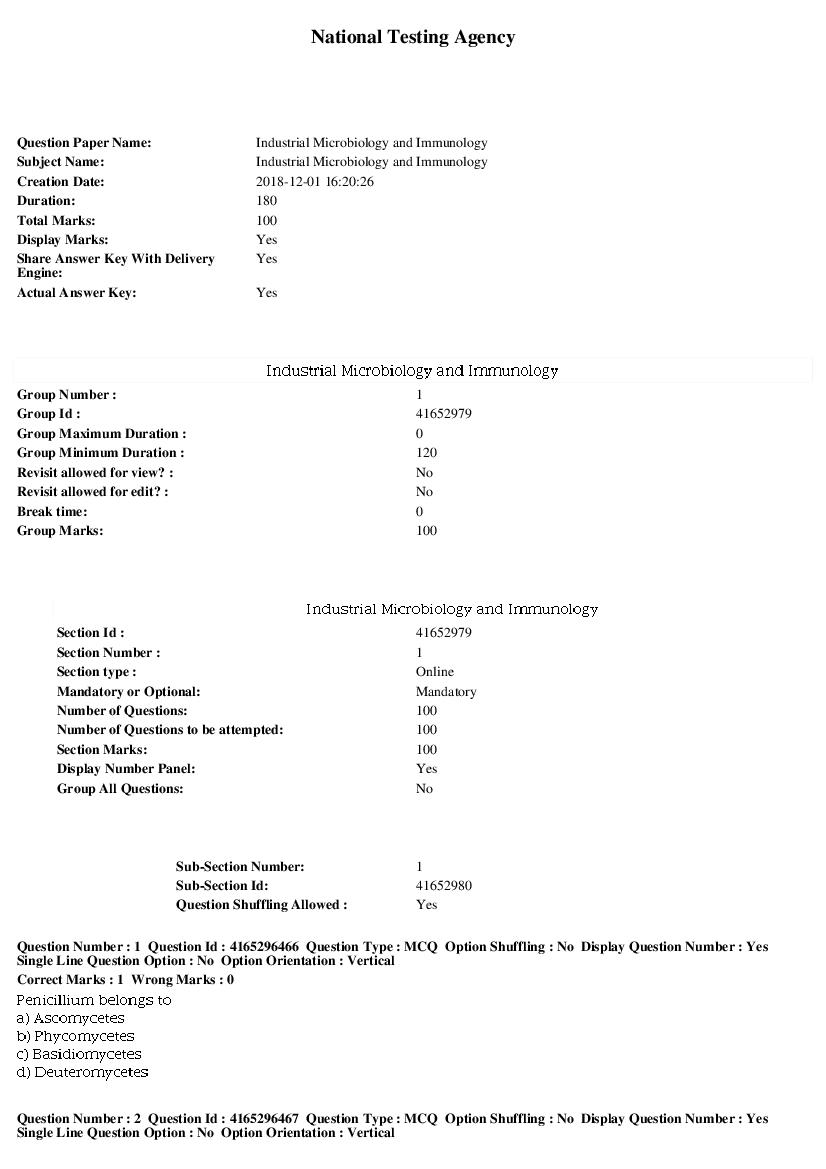 National Testing Agency

Question Paper Name: Industrial Microbiology and Immunology
Subject Name: Industrial Microbiology and Immunology
Creation Date: 2018-12-01 16:20:26
Duration: 180
Total Marks: 100
Display Marks: Yes
Share Answer Key With Delivery Engine: Yes
Actual Answer Key: Yes

Industrial Microbiology and Immunology

Group Number : 1
Group Id : 41652979
Group Maximum Duration : 0
Group Minimum Duration : 120
Revisit allowed for view? : No
Revisit allowed for edit? : No
Break time: 0
Group Marks: 100

Industrial Microbiology and Immunology

Section Id : 41652979
Section Number : 1
Section type : Online
Mandatory or Optional: Mandatory
Number of Questions: 100
Number of Questions to be attempted: 100
Section Marks: 100
Display Number Panel: Yes
Group All Questions: No

Sub-Section Number: 1
Sub-Section Id: 41652980
Question Shuffling Allowed : Yes

Question Number : 1 Question Id : 4165296466 Question Type : MCQ Option Shuffling : No Display Question Number : Yes Single Line Question Option : No Option Orientation : Vertical
Correct Marks : 1 Wrong Marks : 0

Penicillium belongs to
a) Ascomycetes
b) Phycomycetes
c) Basidiomycetes
d) Deuteromycetes

Question Number : 2 Question Id : 4165296467 Question Type : MCQ Option Shuffling : No Display Question Number : Yes Single Line Question Option : No Option Orientation : Vertical